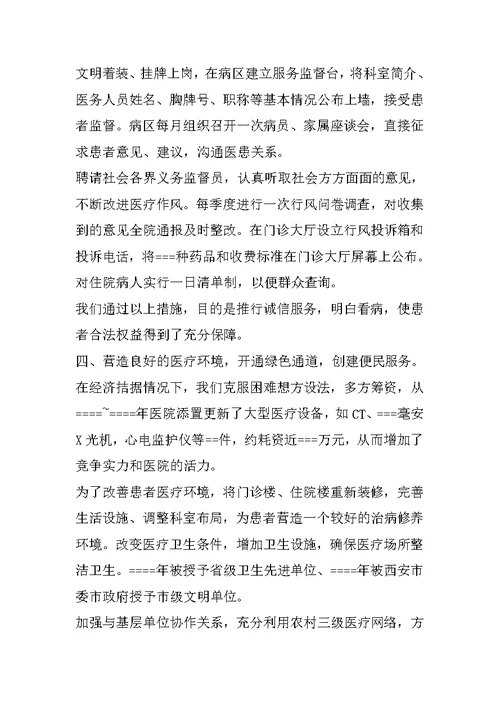 文明着装、挂牌上岗，在病区建立服务监督台，将科室简介、医务人员姓名、胸牌号、职称等基本情况公布上墙，接受患者监督。病区每月组织召开一次病员、家属座谈会，直接征求患者意见、建议，沟通医患关系。

聘请社会各界义务监督员，认真听取社会方方面面的意见，不断改进医疗作风。每季度进行一次行风问卷调查，对收集到的意见全院通报及时整改。在门诊大厅设立行风投诉箱和投诉电话，将===种药品和收费标准在门诊大厅屏幕上公布。对住院病人实行一日清单制，以便群众查询。

我们通过以上措施，目的是推行诚信服务，明白看病，使患者合法权益得到了充分保障。

四、营造良好的医疗环境，开通绿色通道，创建便民服务。

在经济拮据情况下，我们克服困难想方设法，多方筹资，从====~====年医院添置更新了大型医疗设备，如 CT、===毫安 X 光机，心电监护仪等==件，约耗资近===万元，从而增加了竞争实力和医院的活力。

为了改善患者医疗环境，将门诊楼、住院楼重新装修，完善生活设施、调整科室布局，为患者营造一个较好的治病修养环境。改变医疗卫生条件，增加卫生设施，确保医疗场所整洁卫生。====年被授予省级卫生先进单位、====年被西安市委市政府授予市级文明单位。

加强与基层单位协作关系，充分利用农村三级医疗网络，方